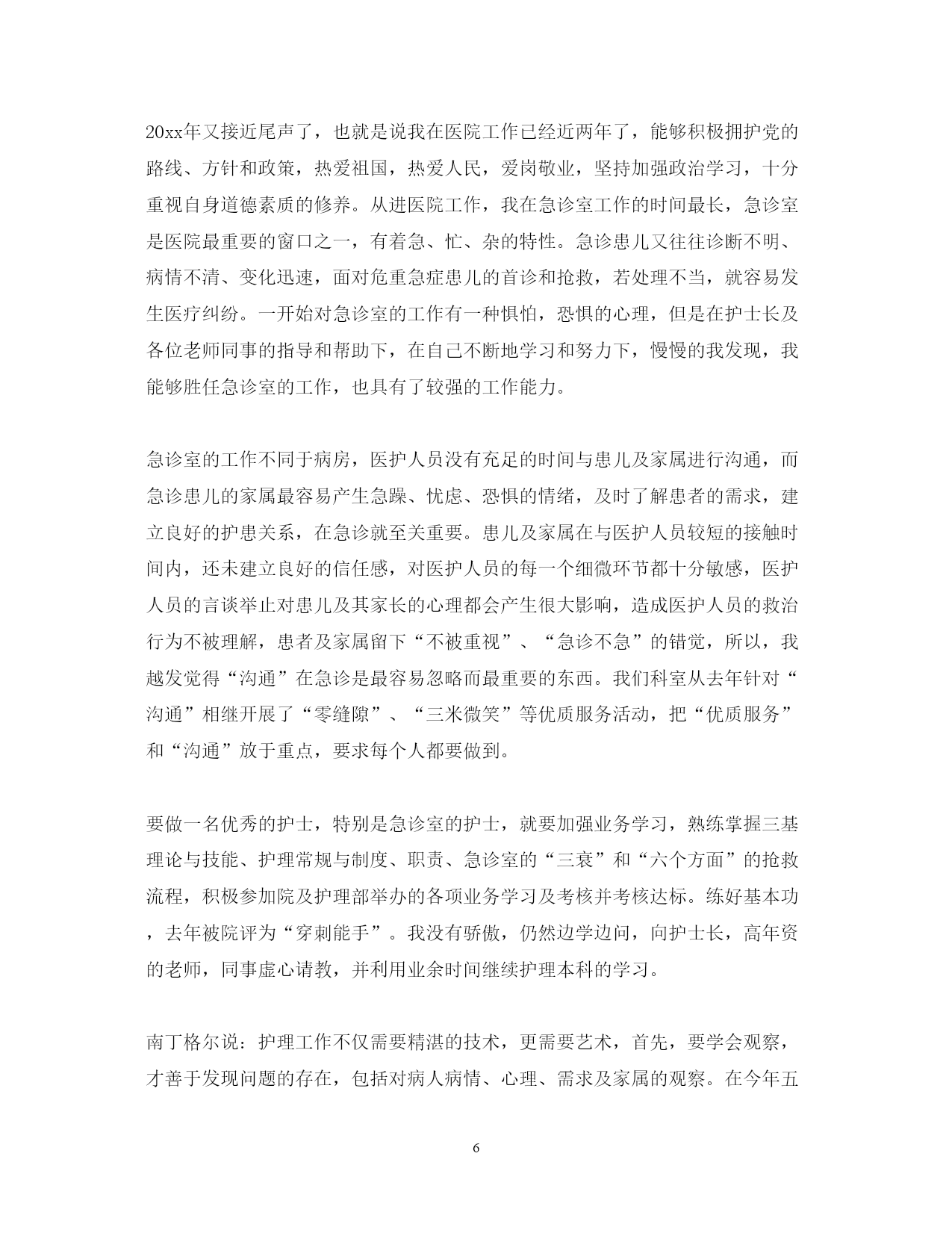 20xx年又接近尾声了，也就是说我在医院工作已经近两年了，能够积极拥护党的路线、方针和政策，热爱祖国，热爱人民，爱岗敬业，坚持加强政治学习，十分重视自身道德素质的修养。从进医院工作，我在急诊室工作的时间最长，急诊室是医院最重要的窗口之一，有着急、忙、杂的特性。急诊患儿又往往诊断不明、病情不清、变化迅速，面对危重急症患儿的首诊和抢救，若处理不当，就容易发生医疗纠纷。一开始对急诊室的工作有一种惧怕，恐惧的心理，但是在护士长及各位老师同事的指导和帮助下，在自己不断地学习和努力下，慢慢的我发现，我能够胜任急诊室的工作，也具有了较强的工作能力。

急诊室的工作不同于病房，医护人员没有充足的时间与患儿及家属进行沟通，而急诊患儿的家属最容易产生急躁、忧虑、恐惧的情绪，及时了解患者的需求，建立良好的护患关系，在急诊就至关重要。患儿及家属在与医护人员较短的接触时间内，还未建立良好的信任感，对医护人员的每一个细微环节都十分敏感，医护人员的言谈举止对患儿及其家长的心理都会产生很大影响，造成医护人员的救治行为不被理解，患者及家属留下“不被重视”、“急诊不急”的错觉，所以，我越发觉得“沟通”在急诊是最容易忽略而最重要的东西。我们科室从去年针对“沟通”相继开展了“零缝隙”、“三米微笑”等优质服务活动，把“优质服务”和“沟通”放于重点，要求每个人都要做到。

要做一名优秀的护士，特别是急诊室的护士，就要加强业务学习，熟练掌握三基理论与技能、护理常规与制度、职责、急诊室的“三衰”和“六个方面”的抢救流程，积极参加院及护理部举办的各项业务学习及考核并考核达标。练好基本功，去年被院评为“穿刺能手”。我没有骄傲，仍然边学边问，向护士长，高年资的老师，同事虚心请教，并利用业余时间继续护理本科的学习。

南丁格尔说：护理工作不仅需要精湛的技术，更需要艺术，首先，要学会观察，才善于发现问题的存在，包括对病人病情、心理、需求及家属的观察。在今年五

6